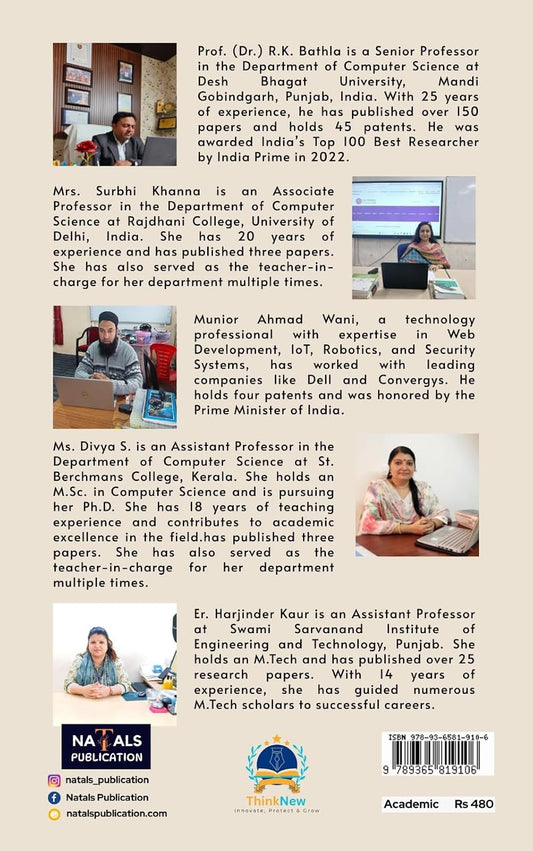 Prof. (Dr.) R.K. Bathla is a Senior Professor in the Department of Computer Science at Desh Bhagat University, Mandi Gobindgarh, Punjab, India. With 25 years of experience, he has published over 150 papers and holds 45 patents. He was awarded India's Top 100 Best Researcher by India Prime in 2022.

Mrs. Surbhi Khanna is an Associate Professor in the Department of Computer Science at Rajdhani College, University of Delhi, India. She has 20 years of experience and has published three papers. She has also served as the teacher-in-charge for her department multiple times.

Munior Ahmad Wani, a technology professional with expertise in Web Development, IoT, Robotics, and Security Systems, has worked with leading companies like Dell and Convergys. He holds four patents and was honored by the Prime Minister of India.

Ms. Divya S. is an Assistant Professor in the Department of Computer Science at St. Berchmans College, Kerala. She holds an M.Sc. in Computer Science and is pursuing her Ph.D. She has 18 years of teaching experience and contributes to academic excellence in the field.has published three papers. She has also served as the teacher-in-charge for her department multiple times.

Er. Harjinder Kaur is an Assistant Professor at Swami Sarvanand Institute of Engineering and Technology, Punjab. She holds an M.Tech and has published over 25 research papers. With 14 years of experience, she has guided numerous M.Tech scholars to successful careers.

NATALS PUBLICATION

natals_publication
Natals Publication
natalspublication.com

ThinkNew
Innovate, Protect & Grow

ISBN 978-93-6581-910-6
9 789365 819106

Academic Rs 480